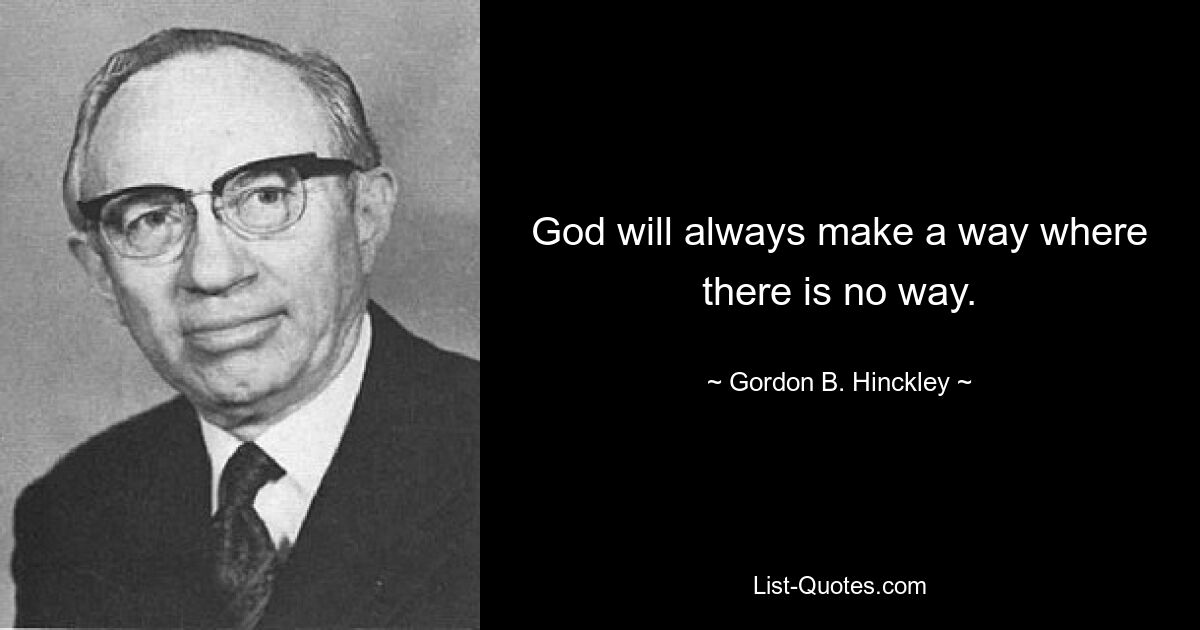 God will always make a way where there is no way.

~ Gordon B. Hinckley ~

List-Quotes.com